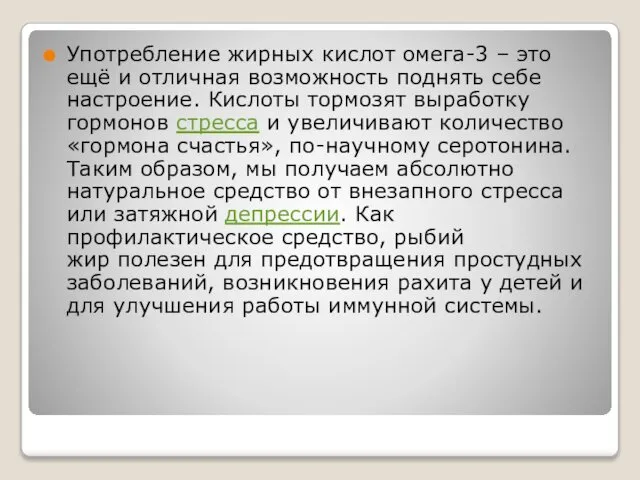 Употребление жирных кислот омега-3 – это ещё и отличная возможность поднять себе настроение. Кислоты тормозят выработку гормонов стресса и увеличивают количество «гормона счастья», по-научному серотонина. Таким образом, мы получаем абсолютно натуральное средство от внезапного стресса или затяжной депрессии. Как профилактическое средство, рыбий жир полезен для предотвращения простудных заболеваний, возникновения рахита у детей и для улучшения работы иммунной системы.